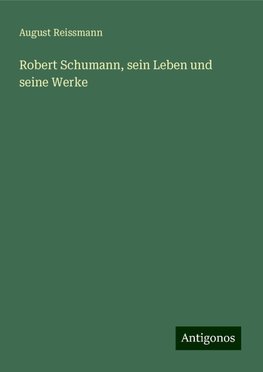 August Reissmann

Robert Schumann, sein Leben und seine Werke

Antigonos